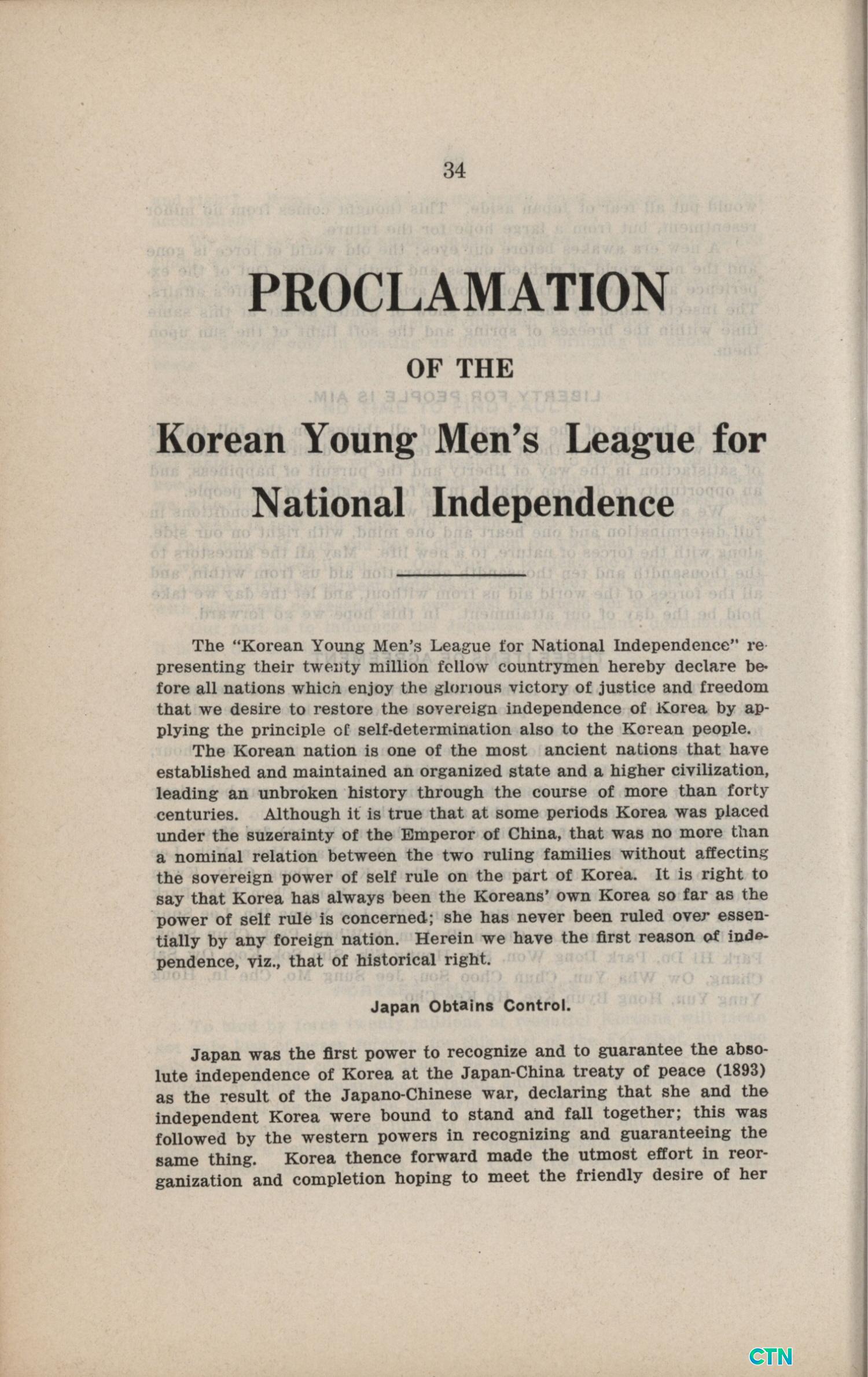 34

PROCLAMATION

OF THE

Korean Young Men's League for National Independence

The "Korean Young Men's League for National Independence" representing their twenty million fellow countrymen hereby declare before all nations which enjoy the glorious victory of justice and freedom that we desire to restore the sovereign independence of Korea by applying the principle of self-determination also to the Korean people.

The Korean nation is one of the most ancient nations that have established and maintained an organized state and a higher civilization, leading an unbroken history through the course of more than forty centuries. Although it is true that at some periods Korea was placed under the suzerainty of the Emperor of China, that was no more than a nominal relation between the two ruling families without affecting the sovereign power of self rule on the part of Korea. It is right to say that Korea has always been the Koreans' own Korea so far as the power of self rule is concerned; she has never been ruled over essentially by any foreign nation. Herein we have the first reason of independence, viz., that of historical right.

Japan Obtains Control.

Japan was the first power to recognize and to guarantee the absolute independence of Korea at the Japan-China treaty of peace (1893) as the result of the Japano-Chinese war, declaring that she and the independent Korea were bound to stand and fall together; this was followed by the western powers in recognizing and guaranteeing the same thing. Korea thence forward made the utmost effort in reorganization and completion hoping to meet the friendly desire of her

CTN